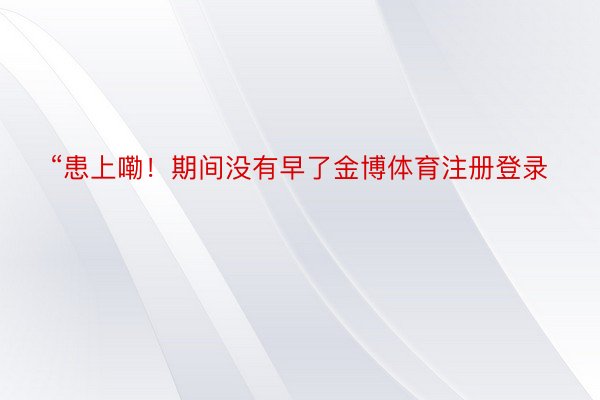 “患上嘞！期间没有早了金博体育注册登录